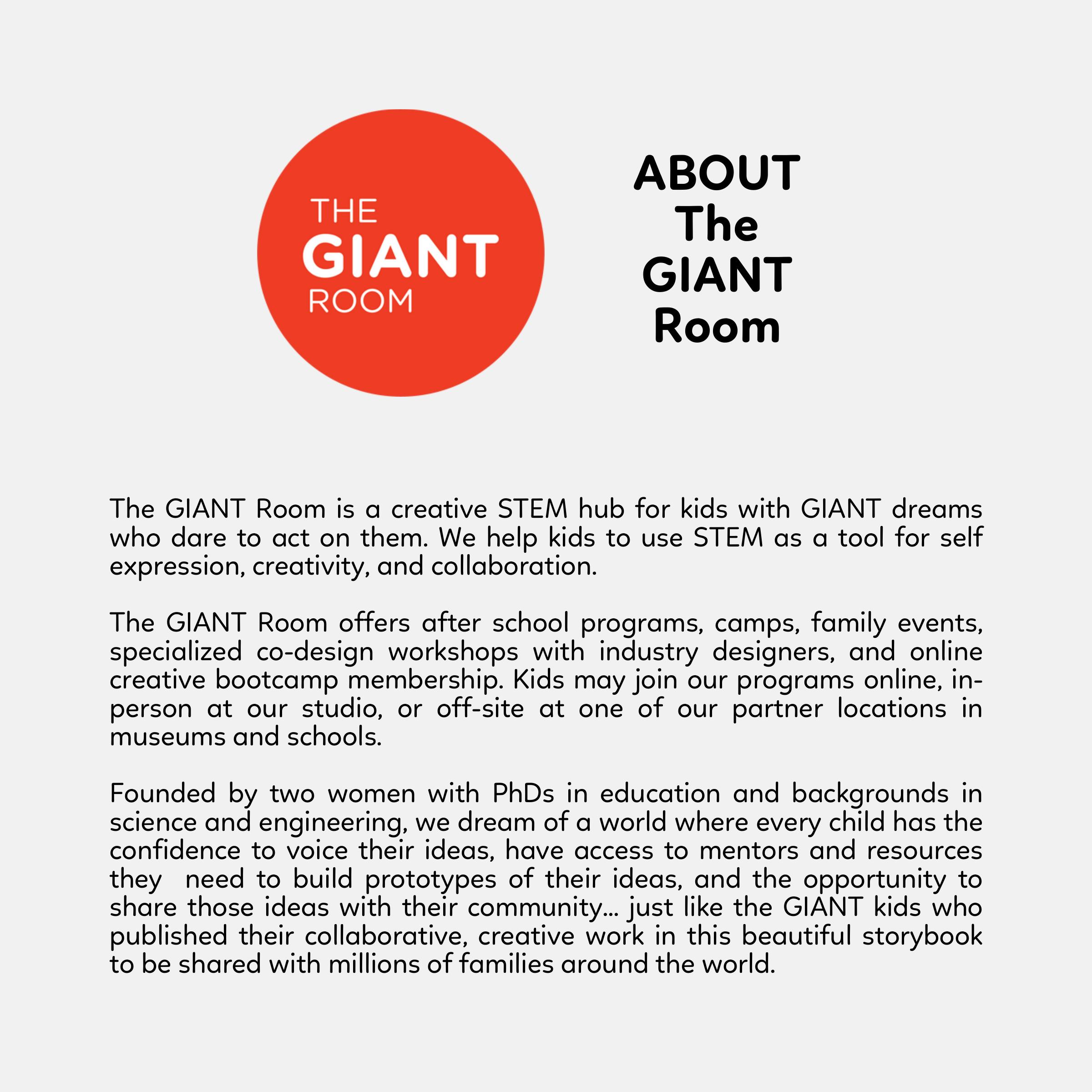 THE
GIANT
ROOM

ABOUT
The
GIANT
Room

The GIANT Room is a creative STEM hub for kids with GIANT dreams who dare to act on them. We help kids to use STEM as a tool for self expression, creativity, and collaboration.

The GIANT Room offers after school programs, camps, family events, specialized co-design workshops with industry designers, and online creative bootcamp membership. Kids may join our programs online, in-person at our studio, or off-site at one of our partner locations in museums and schools.

Founded by two women with PhDs in education and backgrounds in science and engineering, we dream of a world where every child has the confidence to voice their ideas, have access to mentors and resources they need to build prototypes of their ideas, and the opportunity to share those ideas with their community... just like the GIANT kids who published their collaborative, creative work in this beautiful storybook to be shared with millions of families around the world.